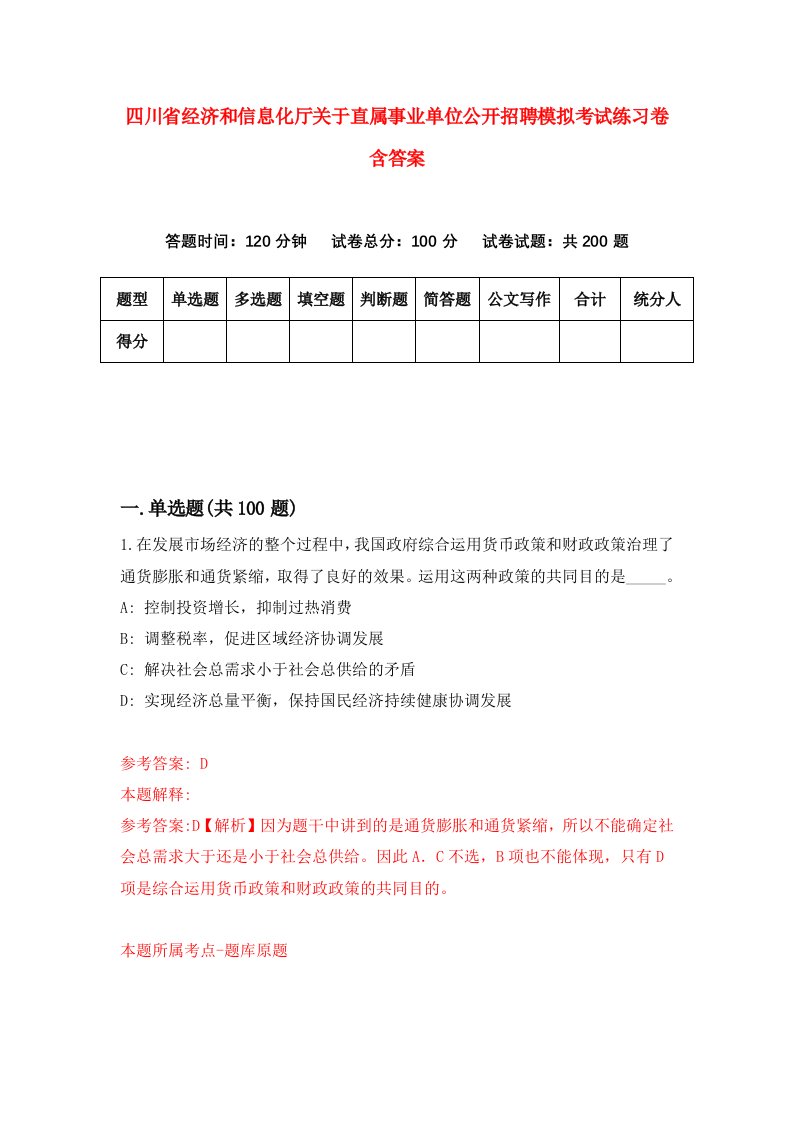 四川省经济和信息化厅关于直属事业单位公开招聘模拟考试练习卷含答案

答题时间：120 分钟　试卷总分：100 分　试卷试题：共 200 题

| 题型 | 单选题 | 多选题 | 填空题 | 判断题 | 简答题 | 公文写作 | 合计 | 统分人 |
|---|---|---|---|---|---|---|---|---|
| 得分 | | | | | | | | |

一.单选题(共 100 题)

1.在发展市场经济的整个过程中，我国政府综合运用货币政策和财政政策治理了通货膨胀和通货紧缩，取得了良好的效果。运用这两种政策的共同目的是_____。

A: 控制投资增长，抑制过热消费

B: 调整税率，促进区域经济协调发展

C: 解决社会总需求小于社会总供给的矛盾

D: 实现经济总量平衡，保持国民经济持续健康协调发展

参考答案: D

本题解释:

参考答案:D【解析】因为题干中讲到的是通货膨胀和通货紧缩，所以不能确定社会总需求大于还是小于社会总供给。因此 A．C 不选，B 项也不能体现，只有 D 项是综合运用货币政策和财政政策的共同目的。

本题所属考点-题库原题